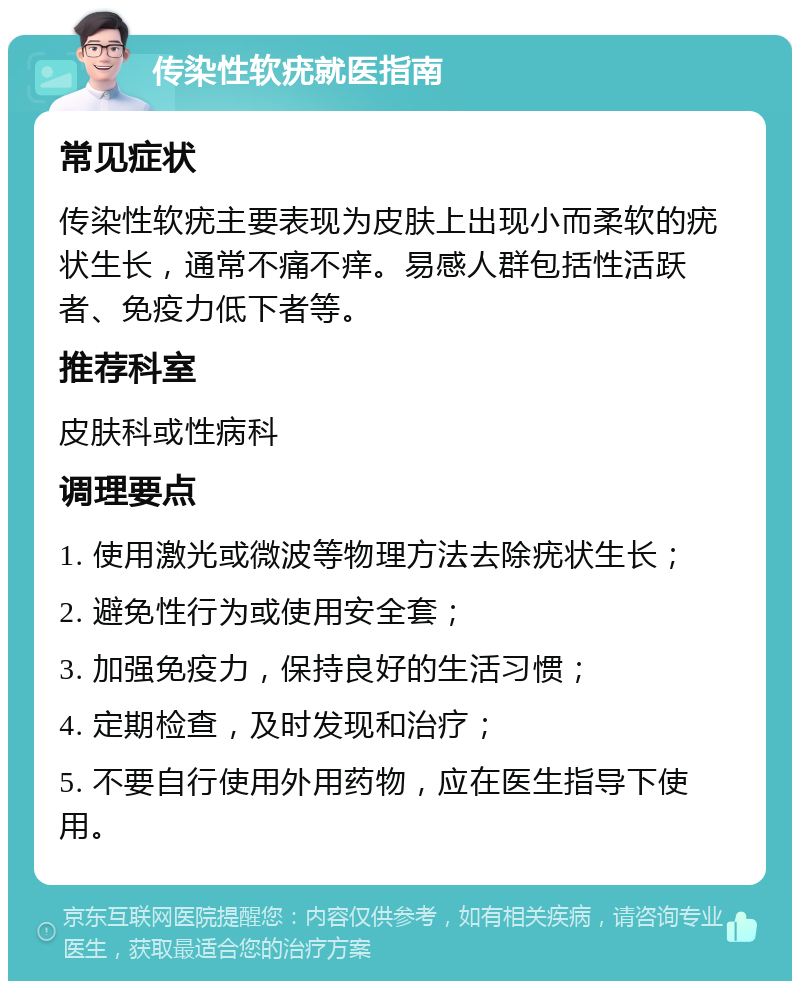 传染性软疣就医指南

常见症状

传染性软疣主要表现为皮肤上出现小而柔软的疣状生长，通常不痛不痒。易感人群包括性活跃者、免疫力低下者等。

推荐科室

皮肤科或性病科

调理要点

1. 使用激光或微波等物理方法去除疣状生长；

2. 避免性行为或使用安全套；

3. 加强免疫力，保持良好的生活习惯；

4. 定期检查，及时发现和治疗；

5. 不要自行使用外用药物，应在医生指导下使用。

京东互联网医院提醒您：内容仅供参考，如有相关疾病，请咨询专业医生，获取最适合您的治疗方案